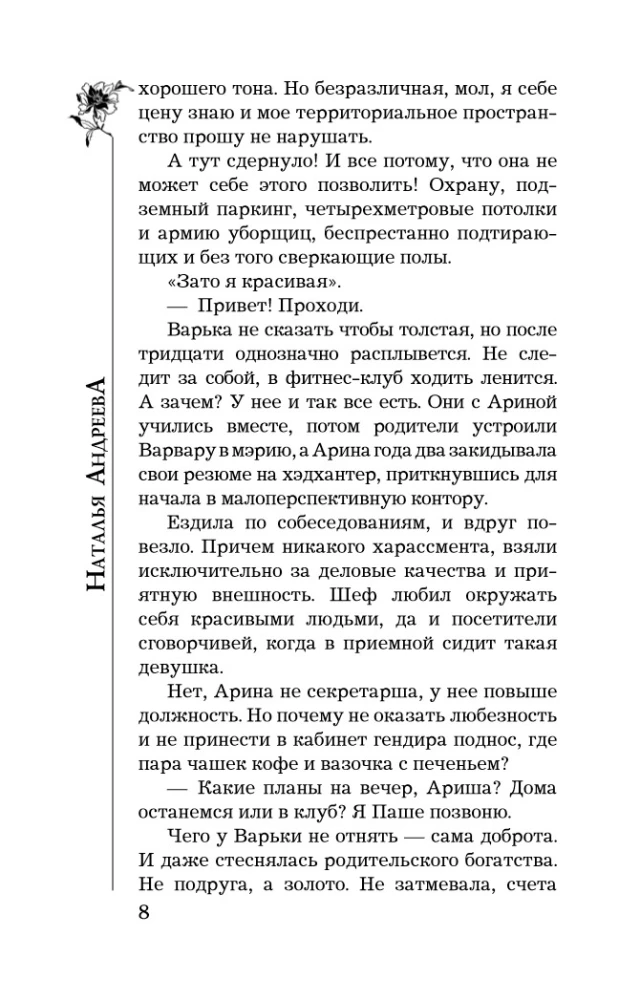 Наталья Андреева

хорошего тона. Но безразличная, мол, я себе цену знаю и мое территориальное пространство прошу не нарушать.

А тут сдернуло! И все потому, что она не может себе этого позволить! Охрану, подземный паркинг, четырехметровые потолки и армию уборщиц, беспрестанно подтирающих и без того сверкающие полы.

«Зато я красивая».

— Привет! Проходи.

Варька не сказать чтобы толстая, но после тридцати однозначно расплывется. Не следит за собой, в фитнес-клуб ходить ленится. А зачем? У нее и так все есть. Они с Ариной учились вместе, потом родители устроили Варвару в мэрию, а Арина года два закидывала свои резюме на хэдхантер, приткнувшись для начала в малоперспективную контору.

Ездила по собеседованиям, и вдруг повезло. Причем никакого харассмента, взяли исключительно за деловые качества и приятную внешность. Шеф любил окружать себя красивыми людьми, да и посетители сговорчивей, когда в приемной сидит такая девушка.

Нет, Арина не секретарша, у нее повыше должность. Но почему не оказать любезность и не принести в кабинет гендира поднос, где пара чашек кофе и вазочка с печеньем?

— Какие планы на вечер, Ариша? Дома останемся или в клуб? Я Паше позвоню.

Чего у Варьки не отнять — сама доброта. И даже стеснялась родительского богатства. Не подруга, а золото. Не затмевала, счета

8